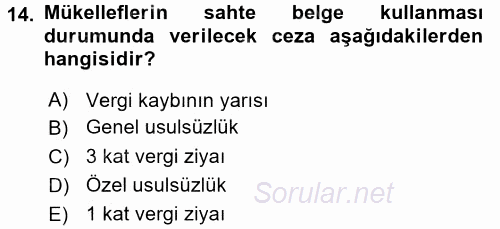 14. Mükelleflerin sahte belge kullanması durumunda verilecek ceza aşağıdakilerden hangisidir?

A) Vergi kaybının yarısı
B) Genel usulsüzlük
C) 3 kat vergi ziyaı
D) Özel usulsüzlük
E) 1 kat vergi ziyaı

Sorular.net